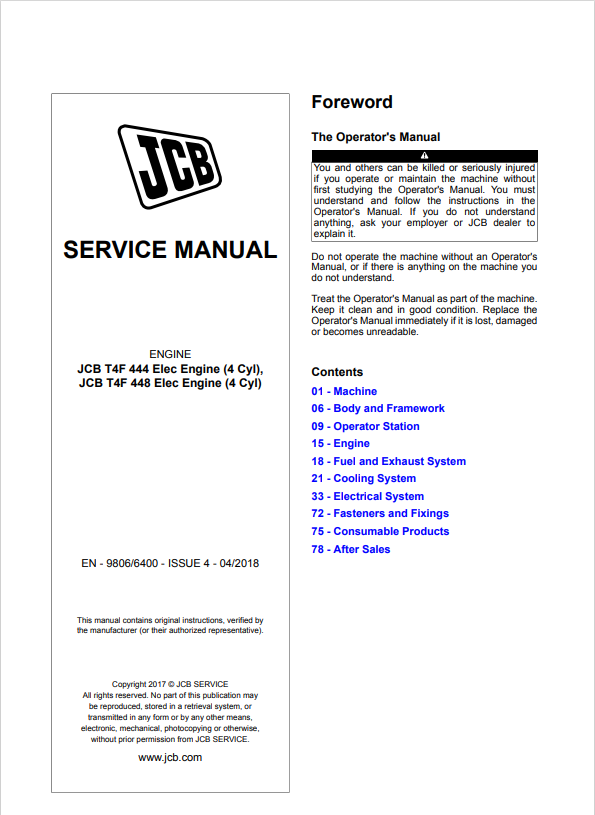 JCB

SERVICE MANUAL

ENGINE
JCB T4F 444 Elec Engine (4 Cyl),
JCB T4F 448 Elec Engine (4 Cyl)

EN - 9806/6400 - ISSUE 4 - 04/2018

This manual contains original instructions, verified by the manufacturer (or their authorized representative).

Copyright 2017 © JCB SERVICE
All rights reserved. No part of this publication may be reproduced, stored in a retrieval system, or transmitted in any form or by any other means, electronic, mechanical, photocopying or otherwise, without prior permission from JCB SERVICE.

www.jcb.com

Foreword

The Operator's Manual

You and others can be killed or seriously injured if you operate or maintain the machine without first studying the Operator's Manual. You must understand and follow the instructions in the Operator's Manual. If you do not understand anything, ask your employer or JCB dealer to explain it.

Do not operate the machine without an Operator's Manual, or if there is anything on the machine you do not understand.

Treat the Operator's Manual as part of the machine. Keep it clean and in good condition. Replace the Operator's Manual immediately if it is lost, damaged or becomes unreadable.

Contents
01 - Machine
06 - Body and Framework
09 - Operator Station
15 - Engine
18 - Fuel and Exhaust System
21 - Cooling System
33 - Electrical System
72 - Fasteners and Fixings
75 - Consumable Products
78 - After Sales